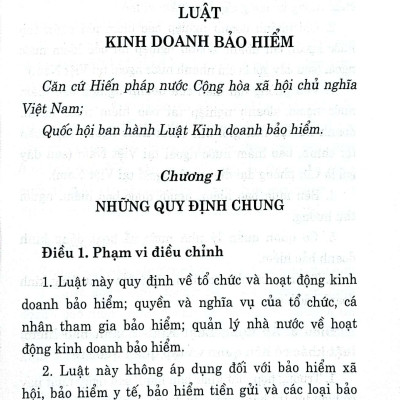 LUẬT
KINH DOANH BẢO HIỂM

Căn cứ Hiến pháp nước Cộng hòa xã hội chủ nghĩa Việt Nam;

Quốc hội ban hành Luật Kinh doanh bảo hiểm.

Chương I
NHỮNG QUY ĐỊNH CHUNG

Điều 1. Phạm vi điều chỉnh

1. Luật này quy định về tổ chức và hoạt động kinh doanh bảo hiểm; quyền và nghĩa vụ của tổ chức, cá nhân tham gia bảo hiểm; quản lý nhà nước về hoạt động kinh doanh bảo hiểm.

2. Luật này không áp dụng đối với bảo hiểm xã hội, bảo hiểm y tế, bảo hiểm tiền gửi và các loại bảo